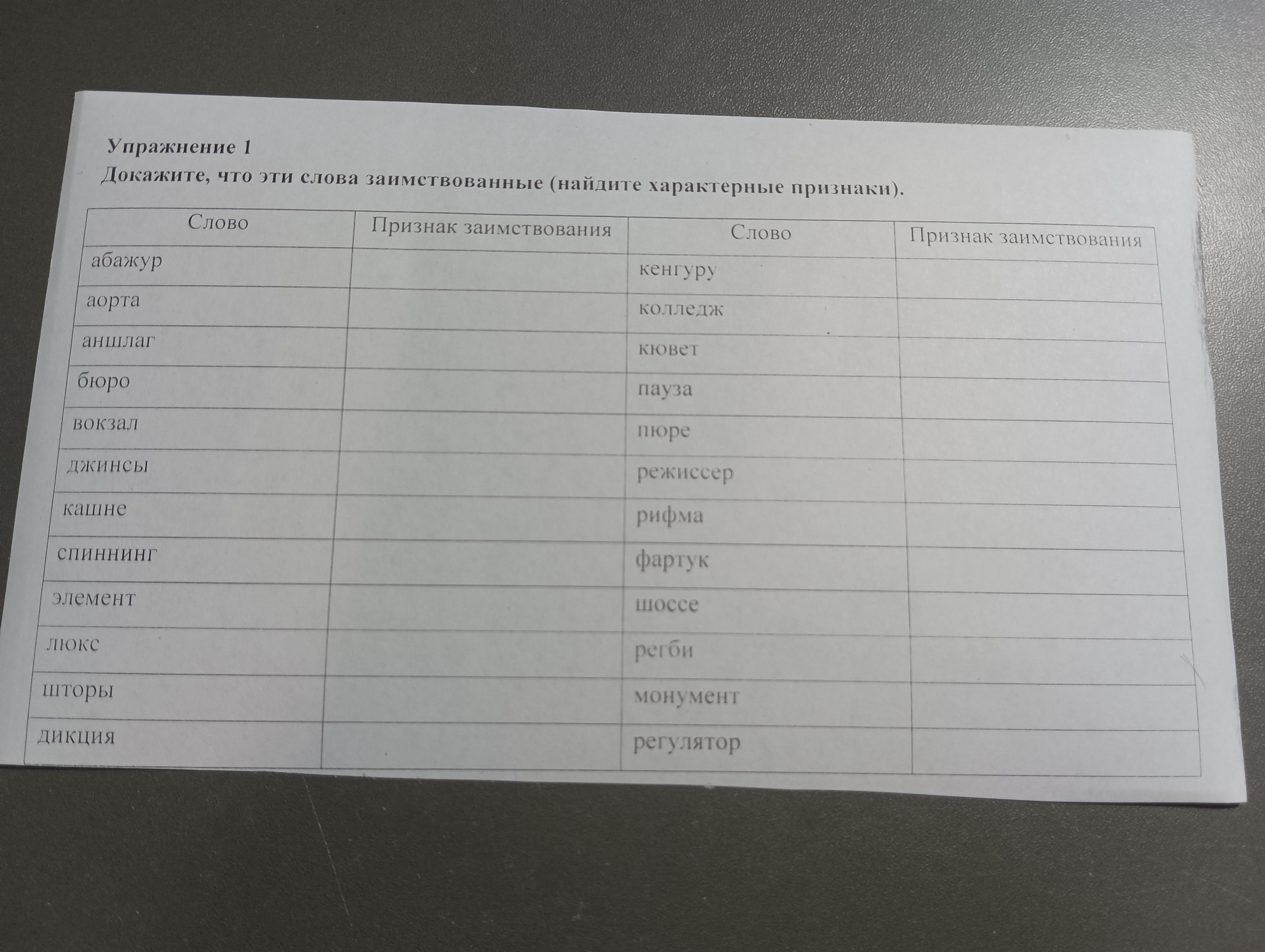 Упражнение 1
Докажите, что эти слова заимствованные (найдите характерные признаки).

| Слово | Признак заимствования | Слово | Признак заимствования |
|---|---|---|---|
| абажур | | кенгуру | |
| аорта | | колледж | |
| аншлаг | | кювет | |
| бюро | | пауза | |
| вокзал | | пюре | |
| джинсы | | режиссер | |
| кашне | | рифма | |
| спиннинг | | фартук | |
| элемент | | шоссе | |
| люкс | | регби | |
| шторы | | монумент | |
| дикция | | регулятор | |